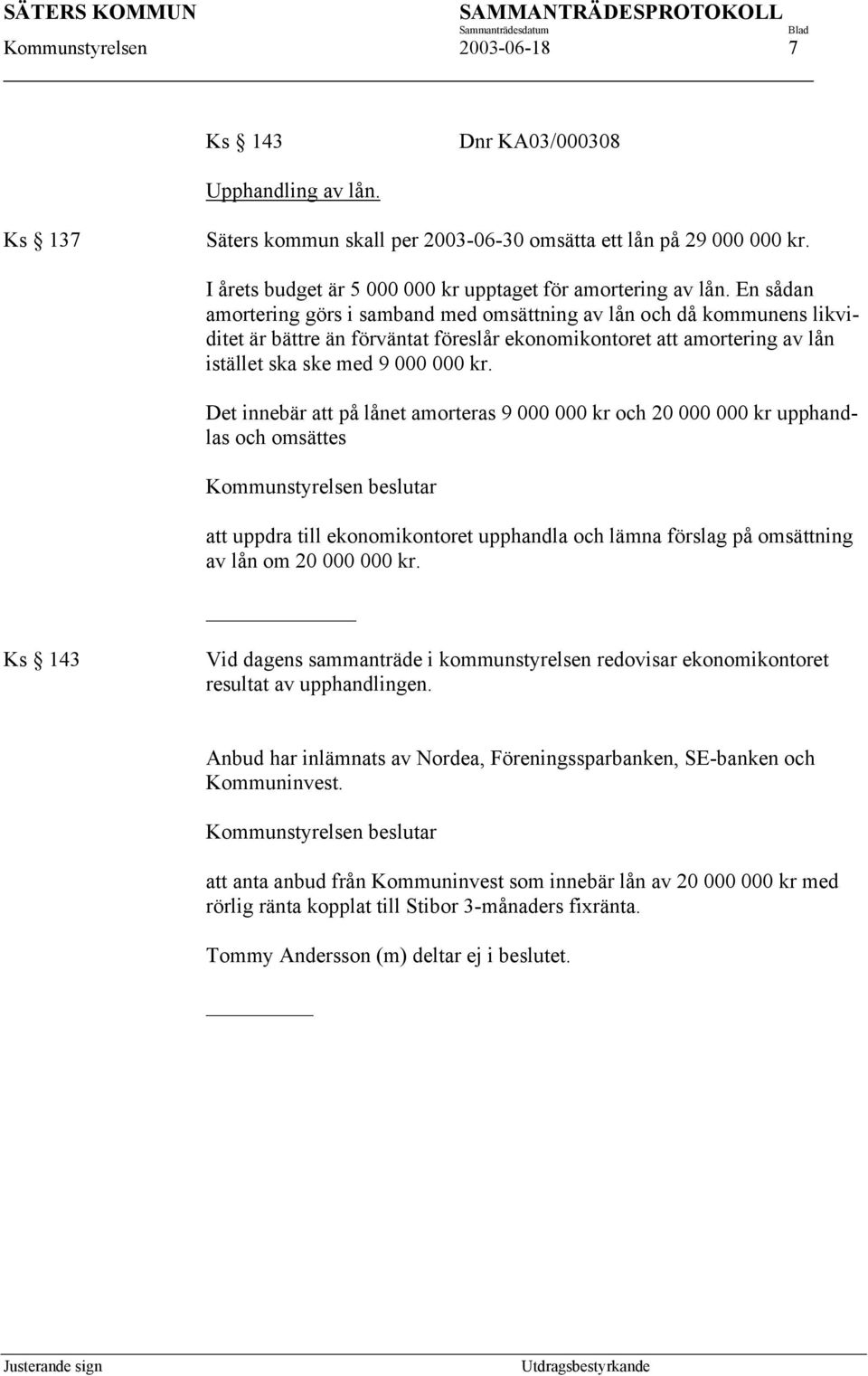 SÄTERS KOMMUN SAMMANTRÄDESPROTOKOLL
Sammanträdesdatum Blad
Kommunstyrelsen 2003-06-18 7

Ks § 143 Dnr KA03/000308

Upphandling av lån.

Ks § 137 Säters kommun skall per 2003-06-30 omsätta ett lån på 29 000 000 kr.

I årets budget är 5 000 000 kr upptaget för amortering av lån. En sådan amortering görs i samband med omsättning av lån och då kommunens likviditet är bättre än förväntat föreslår ekonomikontoret att amortering av lån istället ska ske med 9 000 000 kr.

Det innebär att på lånet amorteras 9 000 000 kr och 20 000 000 kr upphandlas och omsättes

Kommunstyrelsen beslutar

att uppdra till ekonomikontoret upphandla och lämna förslag på omsättning av lån om 20 000 000 kr.

Ks § 143 Vid dagens sammanträde i kommunstyrelsen redovisar ekonomikontoret resultat av upphandlingen.

Anbud har inlämnats av Nordea, Föreningssparbanken, SE-banken och Kommuninvest.

Kommunstyrelsen beslutar

att anta anbud från Kommuninvest som innebär lån av 20 000 000 kr med rörlig ränta kopplat till Stibor 3-månaders fixränta.

Tommy Andersson (m) deltar ej i beslutet.

Justerande sign Utdragsbestyrkande